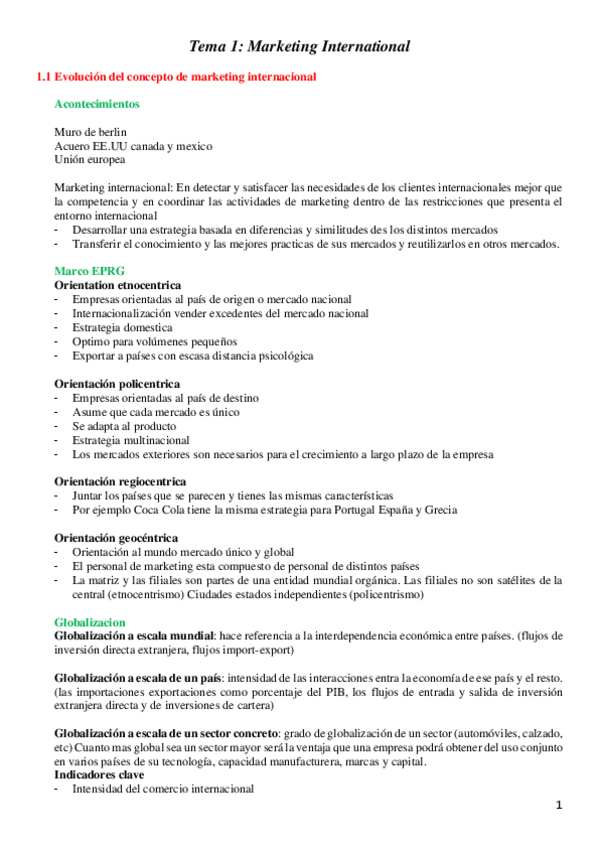 Tema 1: Marketing International

1.1 Evolución del concepto de marketing internacional

Acontecimientos

Muro de berlin
Acuero EE.UU canada y mexico
Unión europea

Marketing internacional: En detectar y satisfacer las necesidades de los clientes internacionales mejor que la competencia y en coordinar las actividades de marketing dentro de las restricciones que presenta el entorno internacional
- Desarrollar una estrategia basada en diferencias y similitudes des los distintos mercados
- Transferir el conocimiento y las mejores practicas de sus mercados y reutilizarlos en otros mercados.

Marco EPRG
Orientation etnocentrica
- Empresas orientadas al país de origen o mercado nacional
- Internacionalización vender excedentes del mercado nacional
- Estrategia domestica
- Optimo para volúmenes pequeños
- Exportar a países con escasa distancia psicológica

Orientación policentrica
- Empresas orientadas al país de destino
- Asume que cada mercado es único
- Se adapta al producto
- Estrategia multinacional
- Los mercados exteriores son necesarios para el crecimiento a largo plazo de la empresa

Orientación regiocentrica
- Juntar los países que se parecen y tienes las mismas características
- Por ejemplo Coca Cola tiene la misma estrategia para Portugal España y Grecia

Orientación geocéntrica
- Orientación al mundo mercado único y global
- El personal de marketing esta compuesto de personal de distintos países
- La matriz y las filiales son partes de una entidad mundial orgánica. Las filiales no son satélites de la central (etnocentrismo) Ciudades estados independientes (policentrismo)

Globalizacion
Globalización a escala mundial: hace referencia a la interdependencia económica entre países. (flujos de inversión directa extranjera, flujos import-export)

Globalización a escala de un país: intensidad de las interacciones entra la economía de ese país y el resto. (las importaciones exportaciones como porcentaje del PIB, los flujos de entrada y salida de inversión extranjera directa y de inversiones de cartera)

Globalización a escala de un sector concreto: grado de globalización de un sector (automóviles, calzado, etc) Cuanto mas global sea un sector mayor será la ventaja que una empresa podrá obtener del uso conjunto en varios países de su tecnología, capacidad manufacturera, marcas y capital.
Indicadores clave
- Intensidad del comercio internacional

1